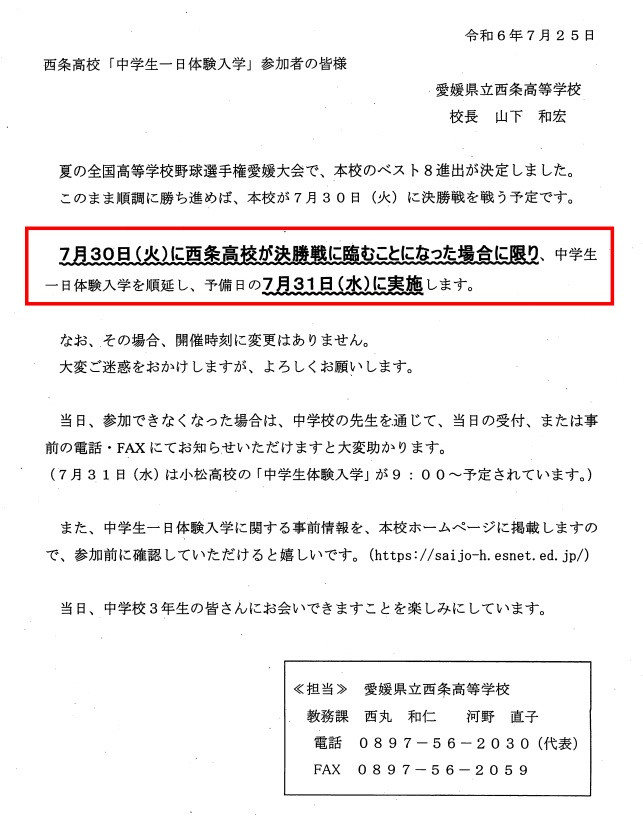 令和６年７月２５日

西条高校「中学生一日体験入学」参加者の皆様

愛媛県立西条高等学校
校長　山下　和宏

夏の全国高等学校野球選手権愛媛大会で、本校のベスト８進出が決定しました。このまま順調に勝ち進めば、本校が７月３０日（火）に決勝戦を戦う予定です。

7月30日（火）に西条高校が決勝戦に臨むことになった場合に限り、中学生一日体験入学を順延し、予備日の7月31日（水）に実施します。

なお、その場合、開催時刻に変更はありません。
大変ご迷惑をおかけしますが、よろしくお願いします。

当日、参加できなくなった場合は、中学校の先生を通じて、当日の受付、または事前の電話・FAXにてお知らせいただけますと大変助かります。
（７月３１日（水）は小松高校の「中学生体験入学」が９：００～予定されています。）

また、中学生一日体験入学に関する事前情報を、本校ホームページに掲載しますので、参加前に確認していただけると嬉しいです。(https://saijo-h.esnet.ed.jp/)

当日、中学校３年生の皆さんにお会いできますことを楽しみにしています。

≪担当≫　愛媛県立西条高等学校
教務課　西丸　和仁　　河野　直子
電話　０８９７－５６－２０３０（代表）
FAX　０８９７－５６－２０５９